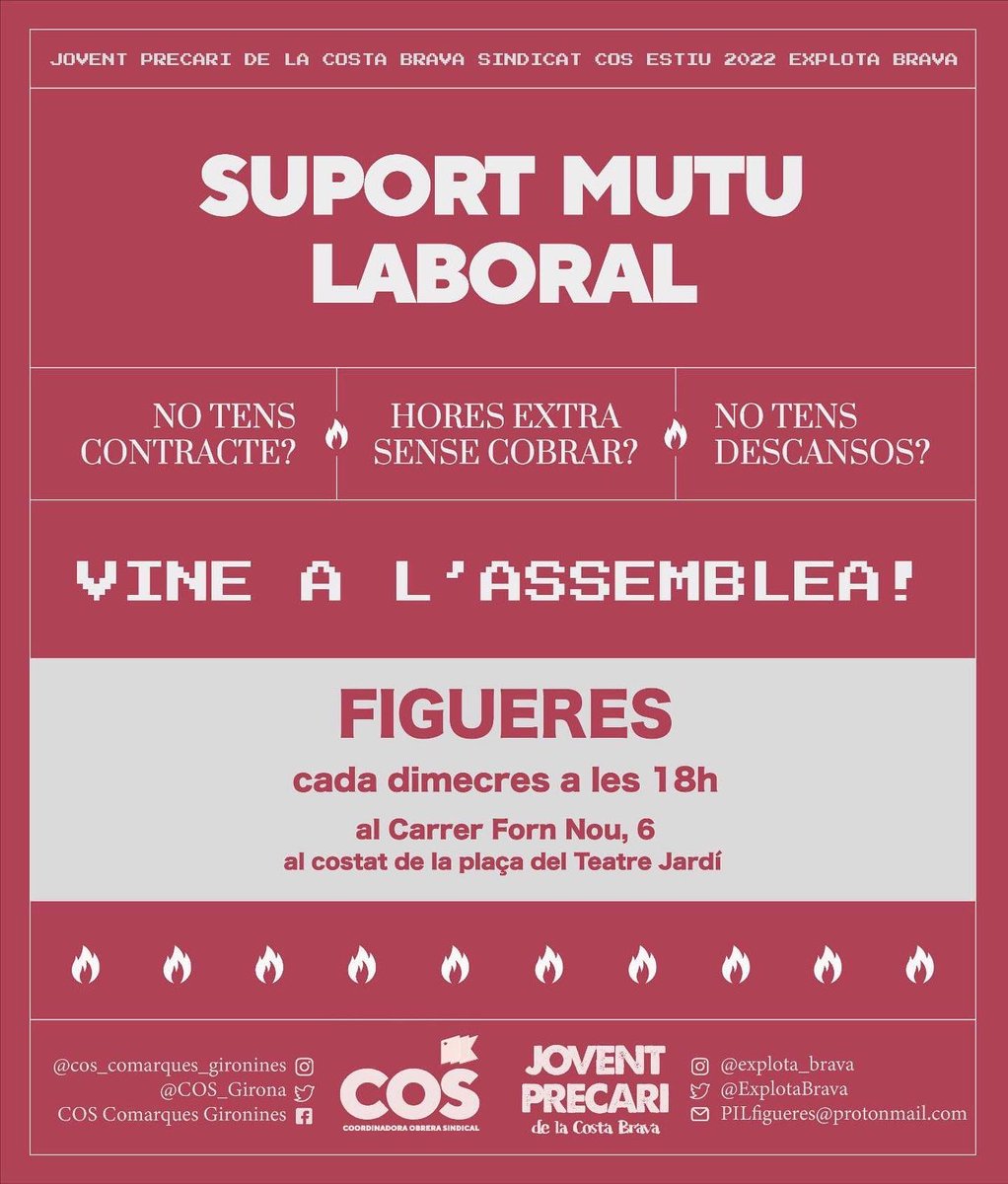 JOVENT PRECARI DE LA COSTA BRAVA SINDICAT COS ESTIU 2022 EXPLOTA BRAVA

SUPORT MUTU LABORAL

NO TENS CONTRACTE?

HORES EXTRA SENSE COBRAR?

NO TENS DESCANSOS?

VINE A L'ASSEMBLEA!

FIGUERES
cada dimecres a les 18h
al Carrer Forn Nou, 6
al costat de la plaça del Teatre Jardí

@cos_comarques_gironines
@COS_Girona
COS Comarques Gironines

COS
COORDINADORA OBRERA SINDICAL

JOVENT PRECARI de la Costa Brava

@explota_brava
@ExplotaBrava
PILfigueres@protonmail.com